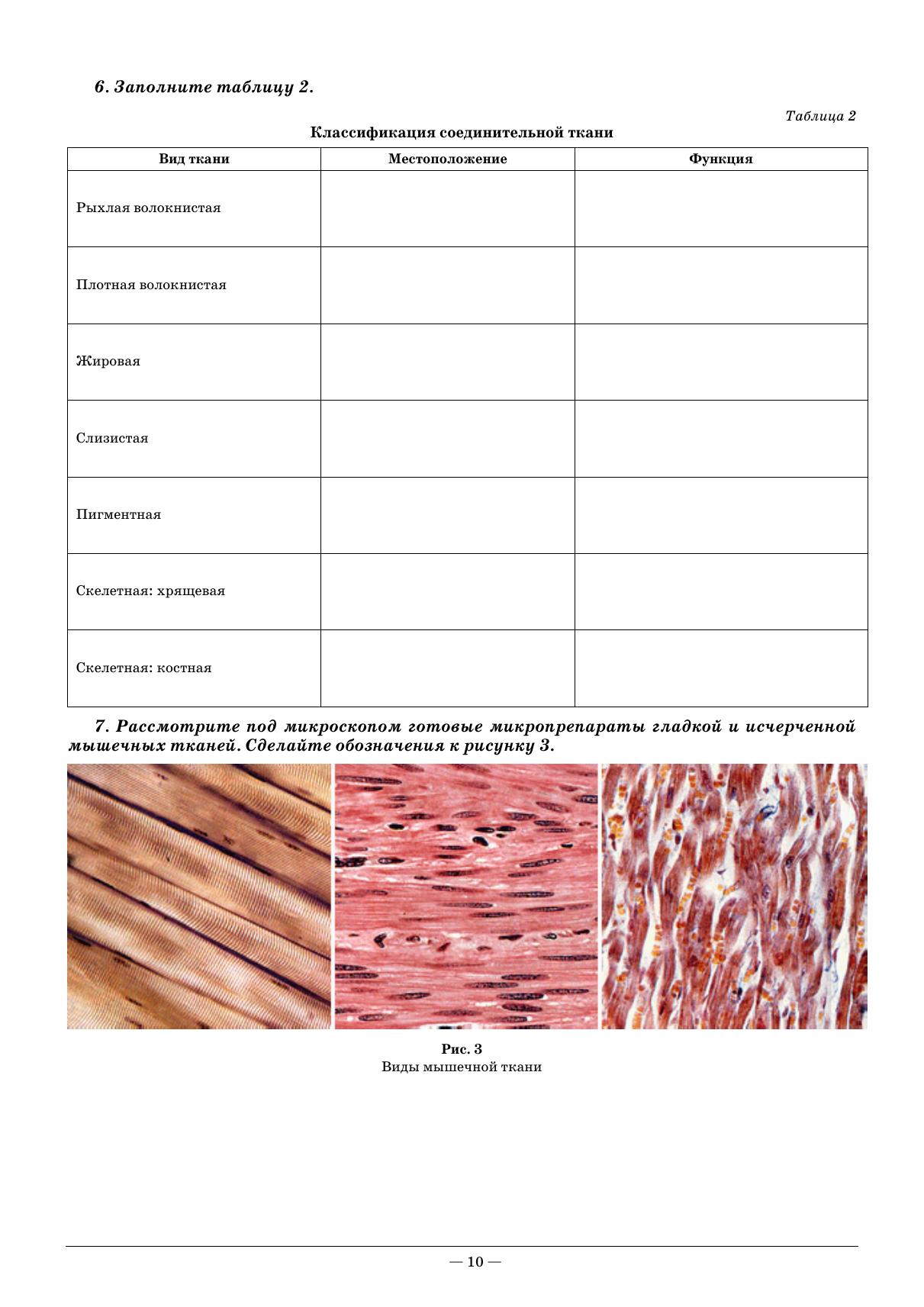 6. Заполните таблицу 2.

Таблица 2

Классификация соединительной ткани

| Вид ткани | Местоположение | Функция |
|---|---|---|
| Рыхлая волокнистая | | |
| Плотная волокнистая | | |
| Жировая | | |
| Слизистая | | |
| Пигментная | | |
| Скелетная: хрящевая | | |
| Скелетная: костная | | |

7. Рассмотрите под микроскопом готовые микропрепараты гладкой и исчерченной мышечных тканей. Сделайте обозначения к рисунку 3.

Рис. 3
Виды мышечной ткани

— 10 —